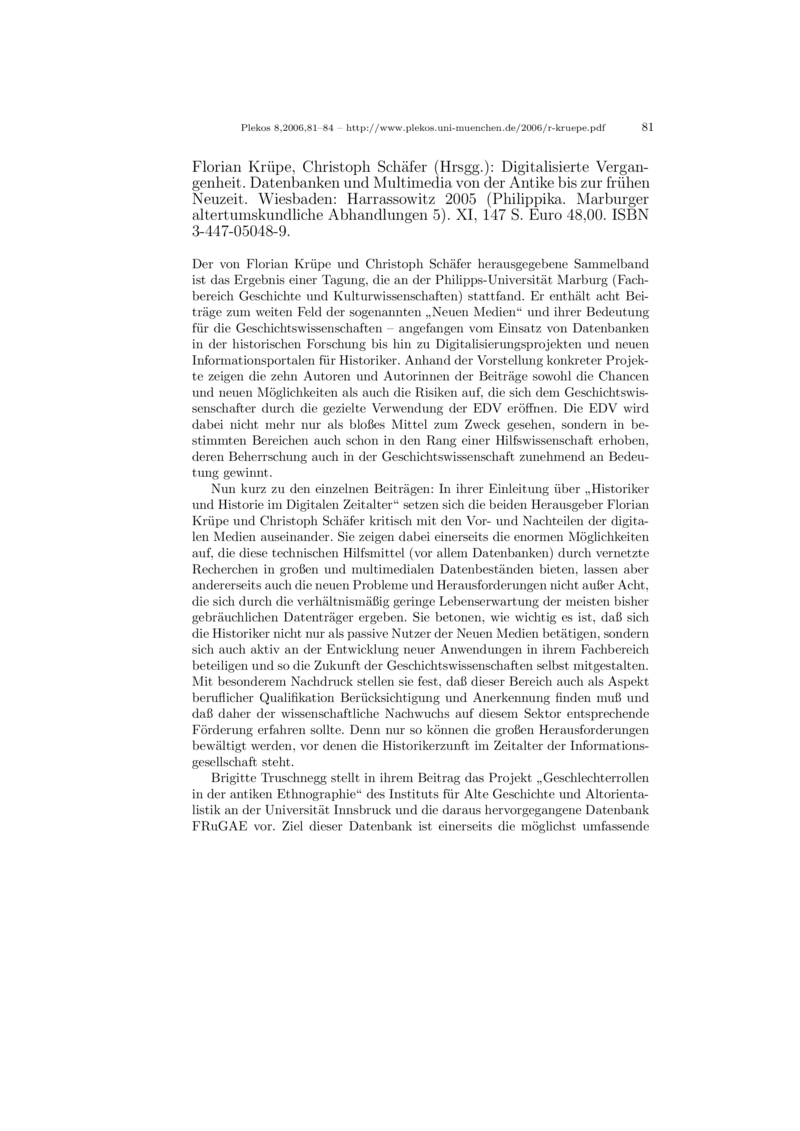 Plekos 8,2006,81–84 – http://www.plekos.uni-muenchen.de/2006/r-kruepe.pdf 81

Florian Krüpe, Christoph Schäfer (Hrsgg.): Digitalisierte Vergangenheit. Datenbanken und Multimedia von der Antike bis zur frühen Neuzeit. Wiesbaden: Harrassowitz 2005 (Philippika. Marburger altertumskundliche Abhandlungen 5). XI, 147 S. Euro 48,00. ISBN 3-447-05048-9.

Der von Florian Krüpe und Christoph Schäfer herausgegebene Sammelband ist das Ergebnis einer Tagung, die an der Philipps-Universität Marburg (Fachbereich Geschichte und Kulturwissenschaften) stattfand. Er enthält acht Beiträge zum weiten Feld der sogenannten „Neuen Medien“ und ihrer Bedeutung für die Geschichtswissenschaften – angefangen vom Einsatz von Datenbanken in der historischen Forschung bis hin zu Digitalisierungsprojekten und neuen Informationsportalen für Historiker. Anhand der Vorstellung konkreter Projekte zeigen die zehn Autoren und Autorinnen der Beiträge sowohl die Chancen und neuen Möglichkeiten als auch die Risiken auf, die sich dem Geschichtswissenschafter durch die gezielte Verwendung der EDV eröffnen. Die EDV wird dabei nicht mehr nur als bloßes Mittel zum Zweck gesehen, sondern in bestimmten Bereichen auch schon in den Rang einer Hilfswissenschaft erhoben, deren Beherrschung auch in der Geschichtswissenschaft zunehmend an Bedeutung gewinnt.

Nun kurz zu den einzelnen Beiträgen: In ihrer Einleitung über „Historiker und Historie im Digitalen Zeitalter“ setzen sich die beiden Herausgeber Florian Krüpe und Christoph Schäfer kritisch mit den Vor- und Nachteilen der digitalen Medien auseinander. Sie zeigen dabei einerseits die enormen Möglichkeiten auf, die diese technischen Hilfsmittel (vor allem Datenbanken) durch vernetzte Recherchen in großen und multimedialen Datenbeständen bieten, lassen aber andererseits auch die neuen Probleme und Herausforderungen nicht außer Acht, die sich durch die verhältnismäßig geringe Lebenserwartung der meisten bisher gebräuchlichen Datenträger ergeben. Sie betonen, wie wichtig es ist, daß sich die Historiker nicht nur als passive Nutzer der Neuen Medien betätigen, sondern sich auch aktiv an der Entwicklung neuer Anwendungen in ihrem Fachbereich beteiligen und so die Zukunft der Geschichtswissenschaften selbst mitgestalten. Mit besonderem Nachdruck stellen sie fest, daß dieser Bereich auch als Aspekt beruflicher Qualifikation Berücksichtigung und Anerkennung finden muß und daß daher der wissenschaftliche Nachwuchs auf diesem Sektor entsprechende Förderung erfahren sollte. Denn nur so können die großen Herausforderungen bewältigt werden, vor denen die Historikerzunft im Zeitalter der Informationsgesellschaft steht.

Brigitte Truschnegg stellt in ihrem Beitrag das Projekt „Geschlechterrollen in der antiken Ethnographie“ des Instituts für Alte Geschichte und Altorientalistik an der Universität Innsbruck und die daraus hervorgegangene Datenbank FRuGAE vor. Ziel dieser Datenbank ist einerseits die möglichst umfassende